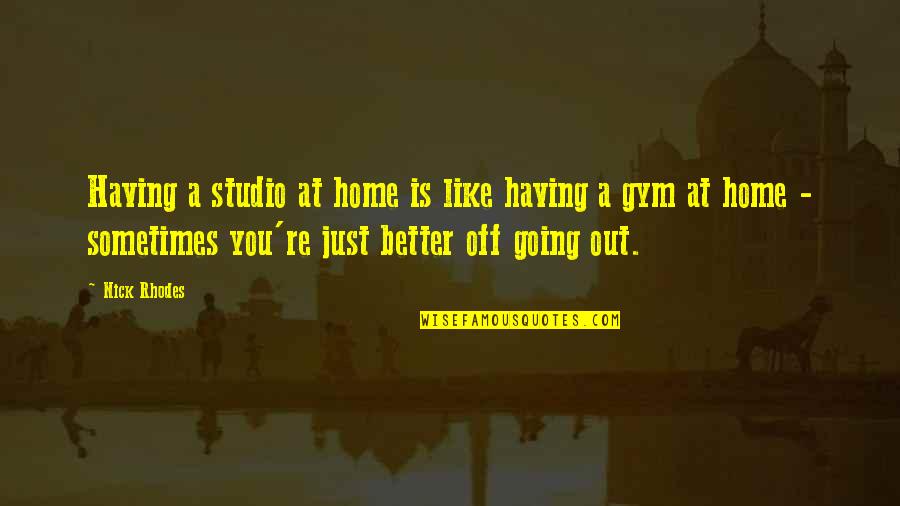 Having a studio at home is like having a gym at home - sometimes you're just better off going out.

Nick Rhodes

WISEFAMOUSQUOTES.COM